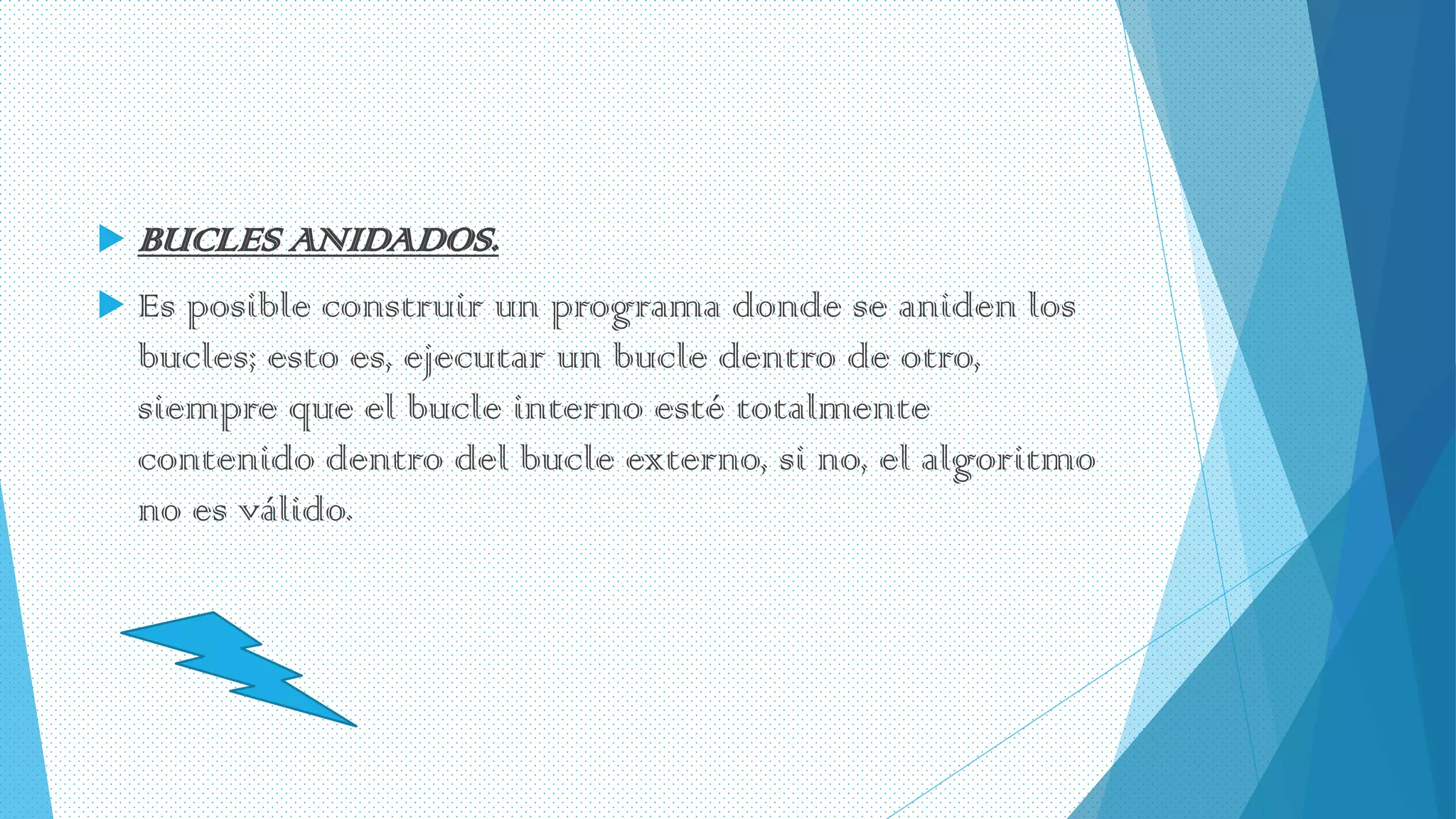 ▶ BUCLES ANIDADOS.

▶ Es posible construir un programa donde se aniden los bucles; esto es, ejecutar un bucle dentro de otro, siempre que el bucle interno esté totalmente contenido dentro del bucle externo, si no, el algoritmo no es válido.